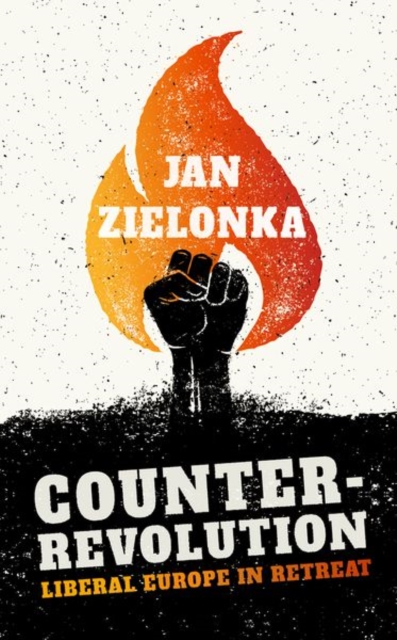 JAN ZIELONKA

COUNTER-REVOLUTION
LIBERAL EUROPE IN RETREAT